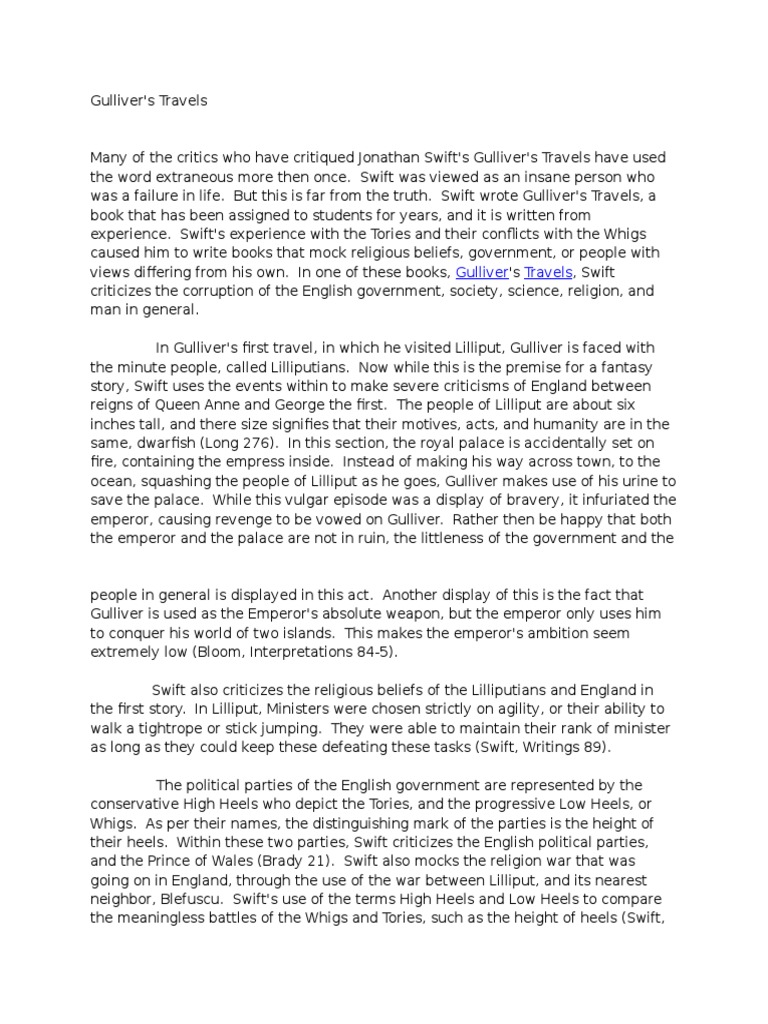 Gulliver's Travels

Many of the critics who have critiqued Jonathan Swift's Gulliver's Travels have used the word extraneous more then once. Swift was viewed as an insane person who was a failure in life. But this is far from the truth. Swift wrote Gulliver's Travels, a book that has been assigned to students for years, and it is written from experience. Swift's experience with the Tories and their conflicts with the Whigs caused him to write books that mock religious beliefs, government, or people with views differing from his own. In one of these books, Gulliver's Travels, Swift criticizes the corruption of the English government, society, science, religion, and man in general.

In Gulliver's first travel, in which he visited Lilliput, Gulliver is faced with the minute people, called Lilliputians. Now while this is the premise for a fantasy story, Swift uses the events within to make severe criticisms of England between reigns of Queen Anne and George the first. The people of Lilliput are about six inches tall, and there size signifies that their motives, acts, and humanity are in the same, dwarfish (Long 276). In this section, the royal palace is accidentally set on fire, containing the empress inside. Instead of making his way across town, to the ocean, squashing the people of Lilliput as he goes, Gulliver makes use of his urine to save the palace. While this vulgar episode was a display of bravery, it infuriated the emperor, causing revenge to be vowed on Gulliver. Rather then be happy that both the emperor and the palace are not in ruin, the littleness of the government and the

people in general is displayed in this act. Another display of this is the fact that Gulliver is used as the Emperor's absolute weapon, but the emperor only uses him to conquer his world of two islands. This makes the emperor's ambition seem extremely low (Bloom, Interpretations 84-5).

Swift also criticizes the religious beliefs of the Lilliputians and England in the first story. In Lilliput, Ministers were chosen strictly on agility, or their ability to walk a tightrope or stick jumping. They were able to maintain their rank of minister as long as they could keep these defeating these tasks (Swift, Writings 89).

The political parties of the English government are represented by the conservative High Heels who depict the Tories, and the progressive Low Heels, or Whigs. As per their names, the distinguishing mark of the parties is the height of their heels. Within these two parties, Swift criticizes the English political parties, and the Prince of Wales (Brady 21). Swift also mocks the religion war that was going on in England, through the use of the war between Lilliput, and its nearest neighbor, Blefuscu. Swift's use of the terms High Heels and Low Heels to compare the meaningless battles of the Whigs and Tories, such as the height of heels (Swift,